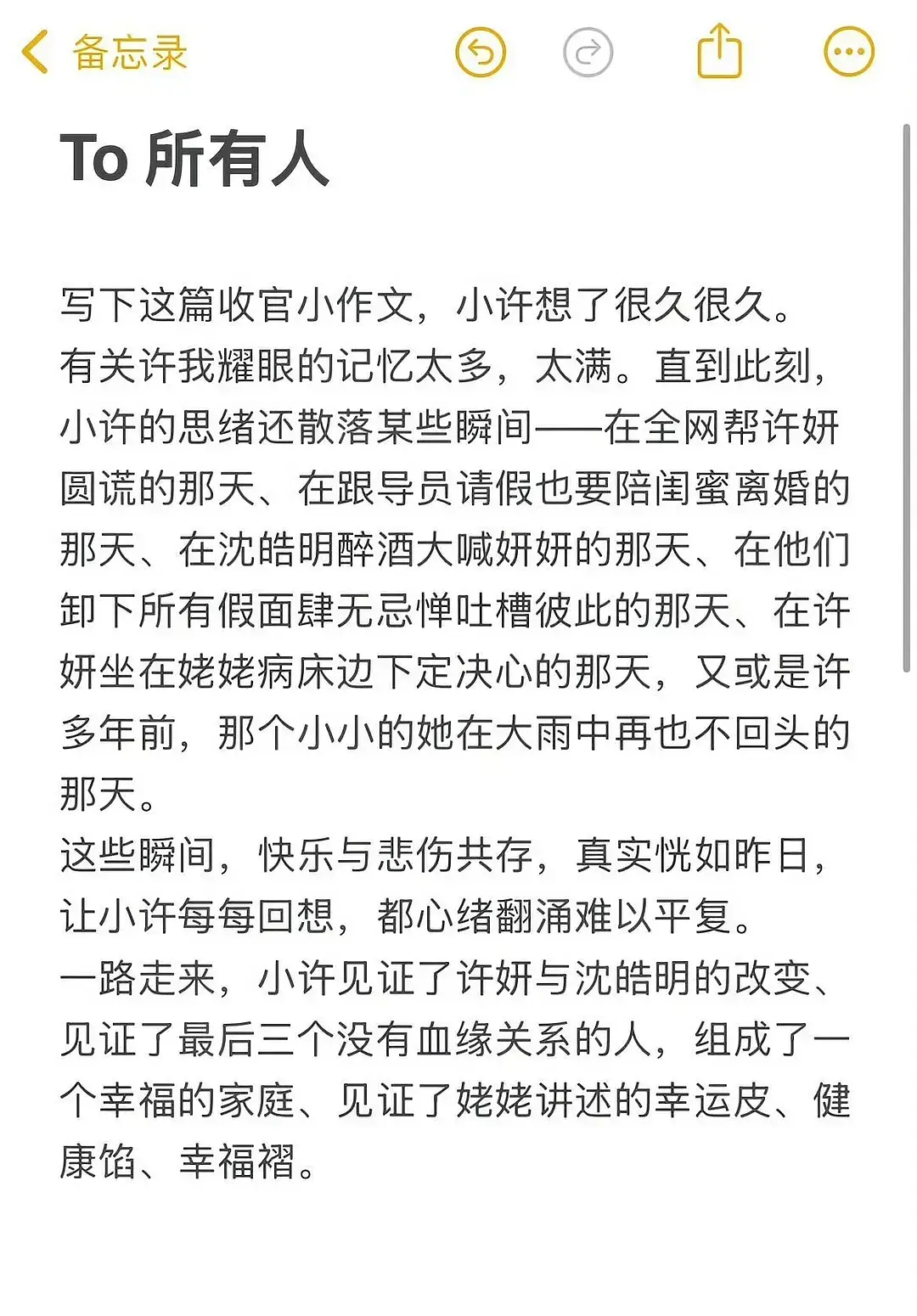 备忘录

To 所有人

写下这篇收官小作文，小许想了很久很久。
有关许我耀眼的记忆太多，太满。直到此刻，小许的思绪还散落某些瞬间——在全网帮许妍圆谎的那天、在跟导员请假也要陪闺蜜离婚的那天、在沈皓明醉酒大喊妍妍的那天、在他们卸下所有假面肆无忌惮吐槽彼此的那天、在许妍坐在姥姥病床边下定决心的那天，又或是许多年前，那个小小的她在大雨中再也不回头的那天。
这些瞬间，快乐与悲伤共存，真实恍如昨日，让小许每每回想，都心绪翻涌难以平复。
一路走来，小许见证了许妍与沈皓明的改变、见证了最后三个没有血缘关系的人，组成了一个幸福的家庭、见证了姥姥讲述的幸运皮、健康馅、幸福褶。